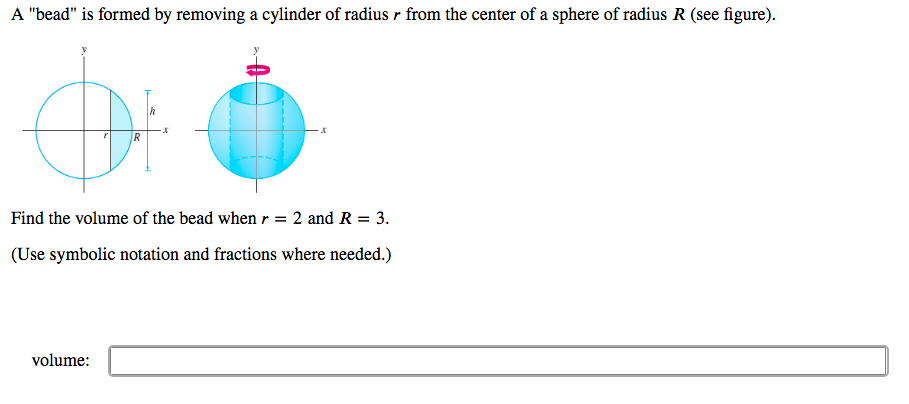 A "bead" is formed by removing a cylinder of radius $r$ from the center of a sphere of radius $R$ (see figure).

y
h
r
R
x

y
x

Find the volume of the bead when $r = 2$ and $R = 3$.

(Use symbolic notation and fractions where needed.)

volume: